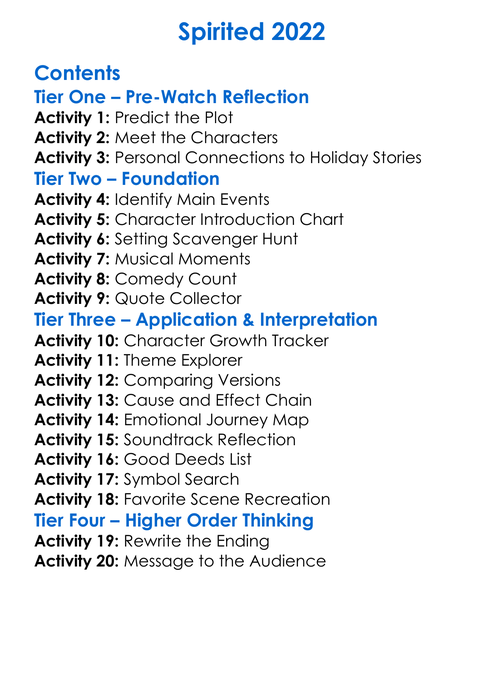 Spirited 2022

Contents

Tier One – Pre-Watch Reflection

Activity 1: Predict the Plot
Activity 2: Meet the Characters
Activity 3: Personal Connections to Holiday Stories

Tier Two – Foundation

Activity 4: Identify Main Events
Activity 5: Character Introduction Chart
Activity 6: Setting Scavenger Hunt
Activity 7: Musical Moments
Activity 8: Comedy Count
Activity 9: Quote Collector

Tier Three – Application & Interpretation

Activity 10: Character Growth Tracker
Activity 11: Theme Explorer
Activity 12: Comparing Versions
Activity 13: Cause and Effect Chain
Activity 14: Emotional Journey Map
Activity 15: Soundtrack Reflection
Activity 16: Good Deeds List
Activity 17: Symbol Search
Activity 18: Favorite Scene Recreation

Tier Four – Higher Order Thinking

Activity 19: Rewrite the Ending
Activity 20: Message to the Audience